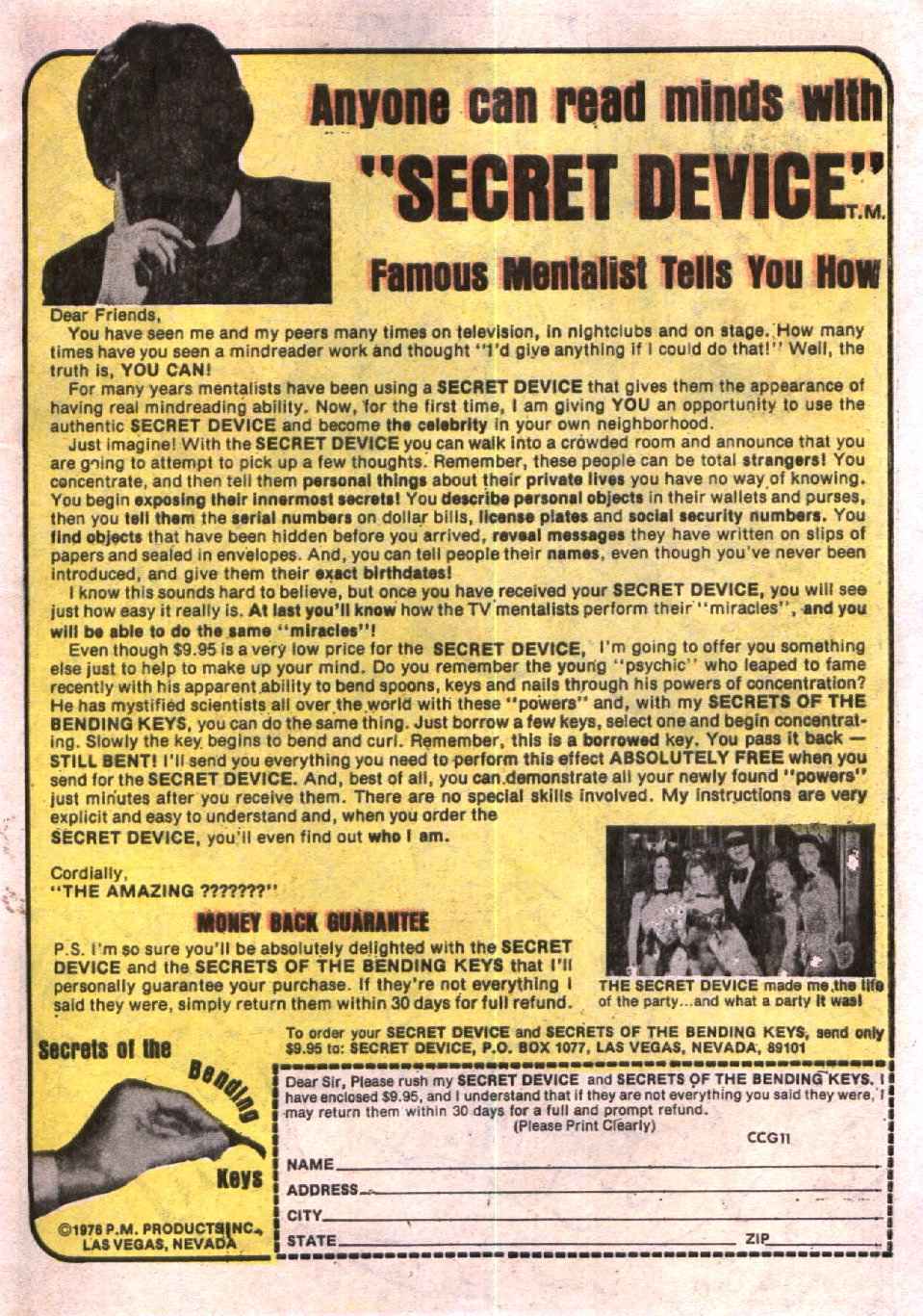 Anyone can read minds with

"SECRET DEVICE" T.M.

Famous Mentalist Tells You How

Dear Friends,

You have seen me and my peers many times on television, in nightclubs and on stage. How many times have you seen a mindreader work and thought "I'd give anything if I could do that!" Well, the truth is, YOU CAN!

For many years mentalists have been using a SECRET DEVICE that gives them the appearance of having real mindreading ability. Now, for the first time, I am giving YOU an opportunity to use the authentic SECRET DEVICE and become the celebrity in your own neighborhood.

Just imagine! With the SECRET DEVICE you can walk into a crowded room and announce that you are going to attempt to pick up a few thoughts. Remember, these people can be total strangers! You concentrate, and then tell them personal things about their private lives you have no way of knowing. You begin exposing their innermost secrets! You describe personal objects in their wallets and purses, then you tell them the serial numbers on dollar bills, license plates and social security numbers. You find objects that have been hidden before you arrived, reveal messages they have written on slips of papers and sealed in envelopes. And, you can tell people their names, even though you've never been introduced, and give them their exact birthdates!

I know this sounds hard to believe, but once you have received your SECRET DEVICE, you will see just how easy it really is. At last you'll know how the TV mentalists perform their "miracles", and you will be able to do the same "miracles"!

Even though $9.95 is a very low price for the SECRET DEVICE, I'm going to offer you something else just to help to make up your mind. Do you remember the young "psychic" who leaped to fame recently with his apparent ability to bend spoons, keys and nails through his powers of concentration? He has mystified scientists all over the world with these "powers" and, with my SECRETS OF THE BENDING KEYS, you can do the same thing. Just borrow a few keys, select one and begin concentrating. Slowly the key begins to bend and curl. Remember, this is a borrowed key. You pass it back — STILL BENT! I'll send you everything you need to perform this effect ABSOLUTELY FREE when you send for the SECRET DEVICE. And, best of all, you can demonstrate all your newly found "powers" just minutes after you receive them. There are no special skills involved. My instructions are very explicit and easy to understand and, when you order the SECRET DEVICE, you'll even find out who I am.

Cordially,
"THE AMAZING ???????"

MONEY BACK GUARANTEE

P.S. I'm so sure you'll be absolutely delighted with the SECRET DEVICE and the SECRETS OF THE BENDING KEYS that I'll personally guarantee your purchase. If they're not everything I said they were, simply return them within 30 days for full refund.

THE SECRET DEVICE made me the life of the party...and what a party it was!

Secrets of the Bending Keys

©1976 P.M. PRODUCTS INC., LAS VEGAS, NEVADA

To order your SECRET DEVICE and SECRETS OF THE BENDING KEYS, send only $9.95 to: SECRET DEVICE, P.O. BOX 1077, LAS VEGAS, NEVADA, 89101

Dear Sir, Please rush my SECRET DEVICE and SECRETS OF THE BENDING KEYS. I have enclosed $9.95, and I understand that if they are not everything you said they were, I may return them within 30 days for a full and prompt refund.
(Please Print Clearly)

CCG11

NAME
ADDRESS
CITY
STATE ZIP